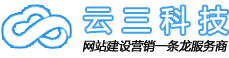 云三科技
网站建设营销一条龙服务商